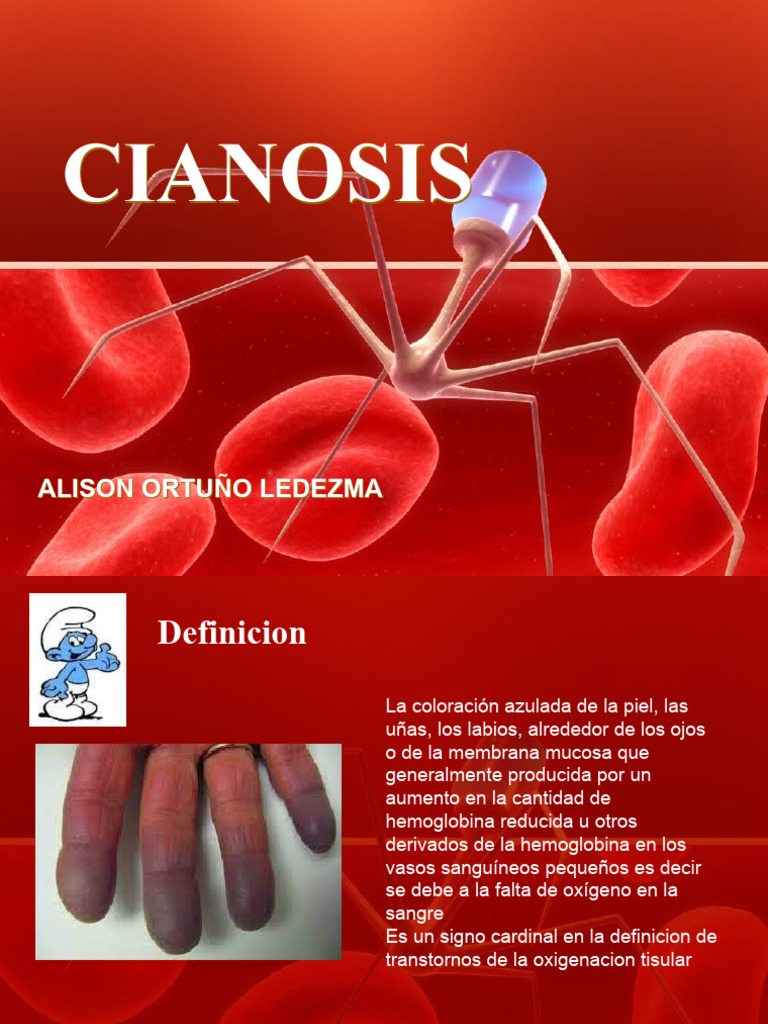 CIANOSIS

ALISON ORTUÑO LEDEZMA

Definicion

La coloración azulada de la piel, las uñas, los labios, alrededor de los ojos o de la membrana mucosa que generalmente producida por un aumento en la cantidad de hemoglobina reducida u otros derivados de la hemoglobina en los vasos sanguíneos pequeños es decir se debe a la falta de oxígeno en la sangre
Es un signo cardinal en la definicion de transtornos de la oxigenacion tisular